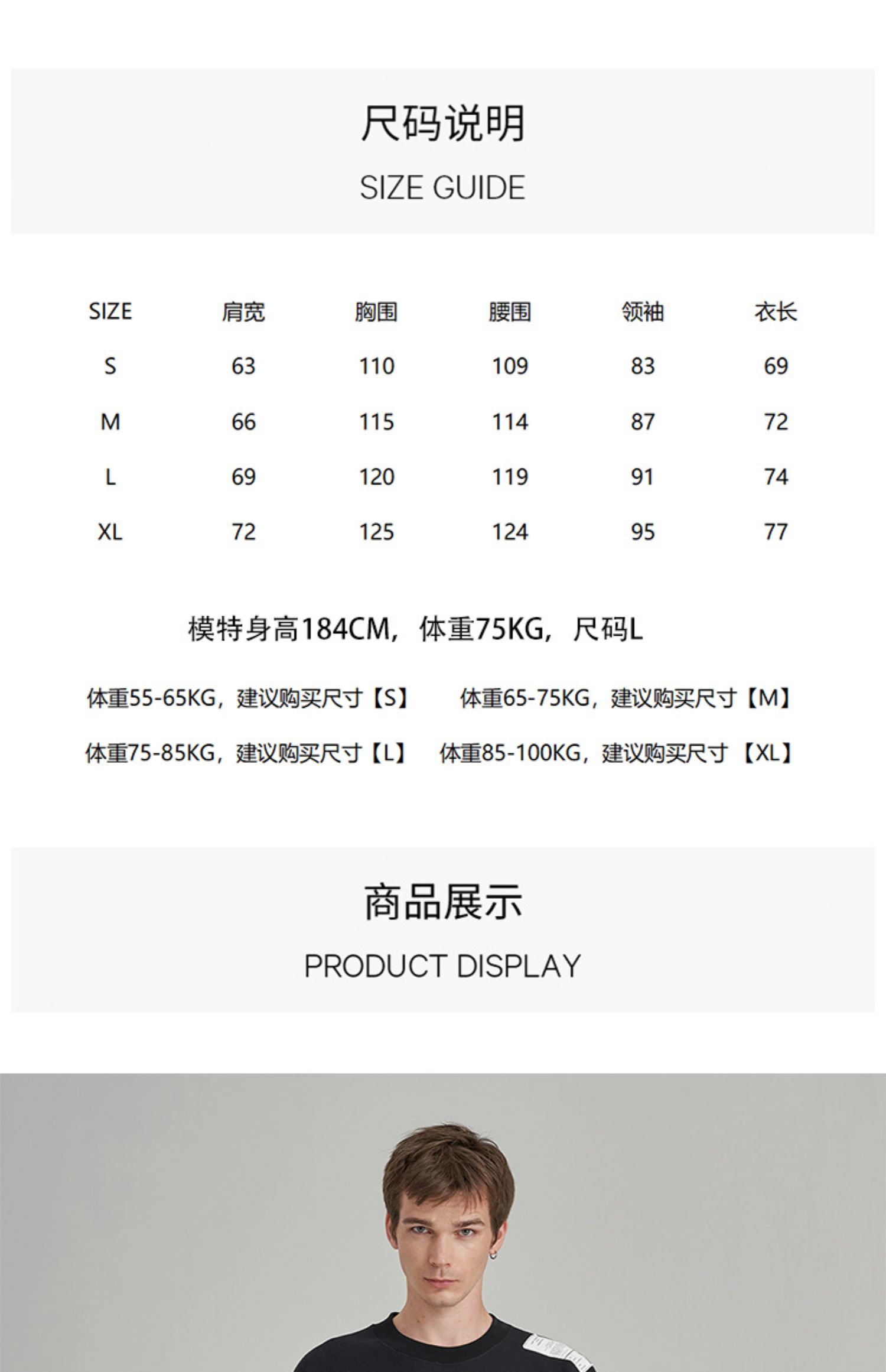 尺码说明

SIZE GUIDE

| SIZE | 肩宽 | 胸围 | 腰围 | 领袖 | 衣长 |
|---|---|---|---|---|---|
| S | 63 | 110 | 109 | 83 | 69 |
| M | 66 | 115 | 114 | 87 | 72 |
| L | 69 | 120 | 119 | 91 | 74 |
| XL | 72 | 125 | 124 | 95 | 77 |

模特身高184CM，体重75KG，尺码L

体重55-65KG，建议购买尺寸【S】

体重65-75KG，建议购买尺寸【M】

体重75-85KG，建议购买尺寸【L】

体重85-100KG，建议购买尺寸【XL】

商品展示

PRODUCT DISPLAY